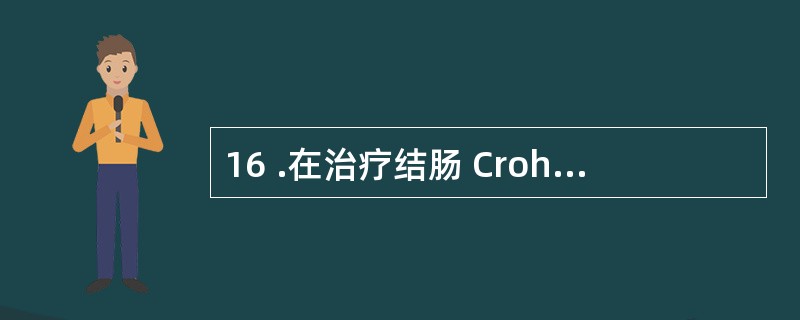 16 .在治疗结肠 Croh...